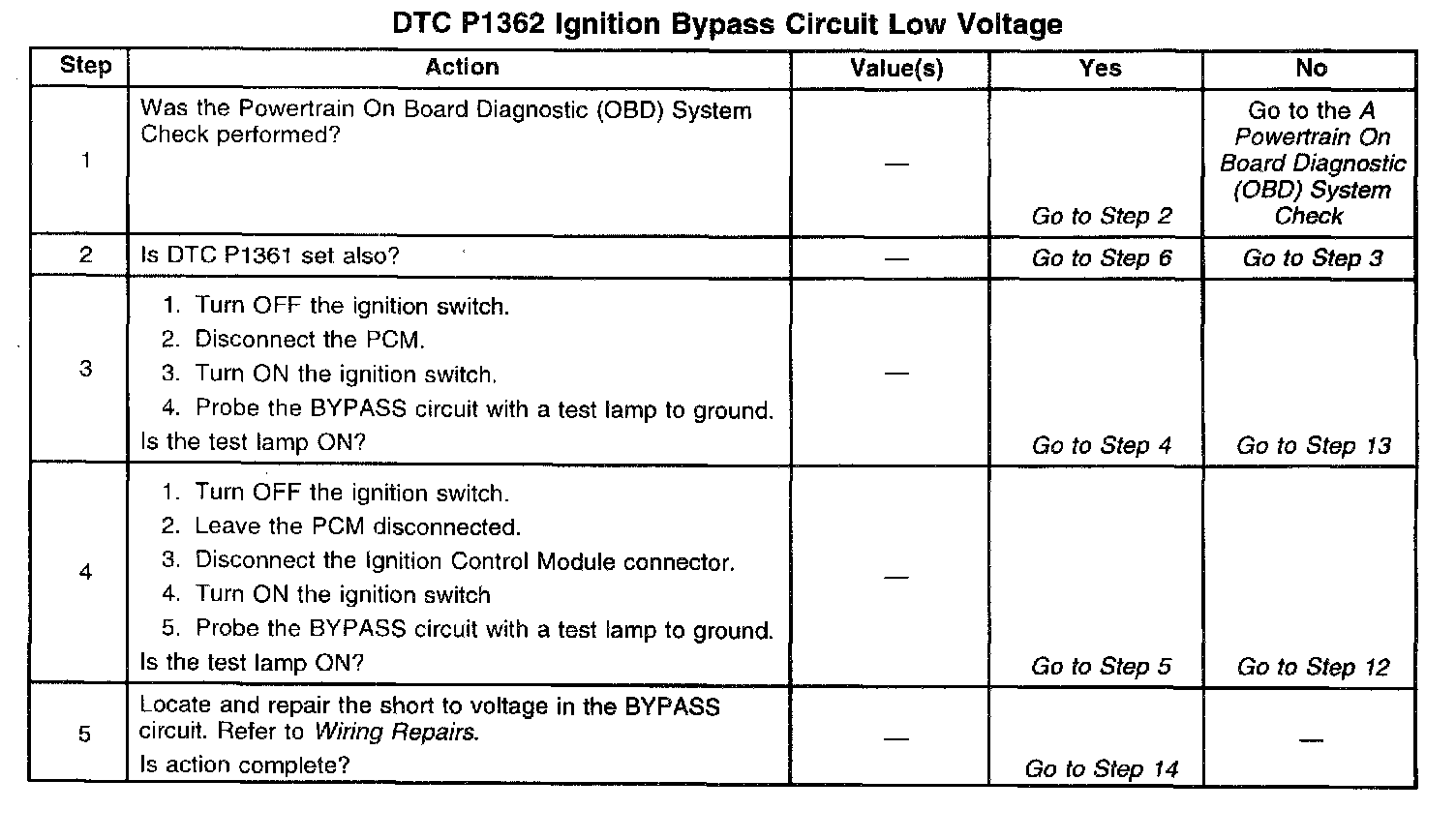 DTC P1362 Ignition Bypass Circuit Low Voltage

| Step | Action | Value(s) | Yes | No |
|---|---|---|---|---|
| 1 | Was the Powertrain On Board Diagnostic (OBD) System Check performed? | — | Go to Step 2 | Go to the A Powertrain On Board Diagnostic (OBD) System Check |
| 2 | Is DTC P1361 set also? | — | Go to Step 6 | Go to Step 3 |
| 3 | 1. Turn OFF the ignition switch. 2. Disconnect the PCM. 3. Turn ON the ignition switch. 4. Probe the BYPASS circuit with a test lamp to ground. Is the test lamp ON? | — | Go to Step 4 | Go to Step 13 |
| 4 | 1. Turn OFF the ignition switch. 2. Leave the PCM disconnected. 3. Disconnect the Ignition Control Module connector. 4. Turn ON the ignition switch 5. Probe the BYPASS circuit with a test lamp to ground. Is the test lamp ON? | — | Go to Step 5 | Go to Step 12 |
| 5 | Locate and repair the short to voltage in the BYPASS circuit. Refer to Wiring Repairs. Is action complete? | — | Go to Step 14 | — |